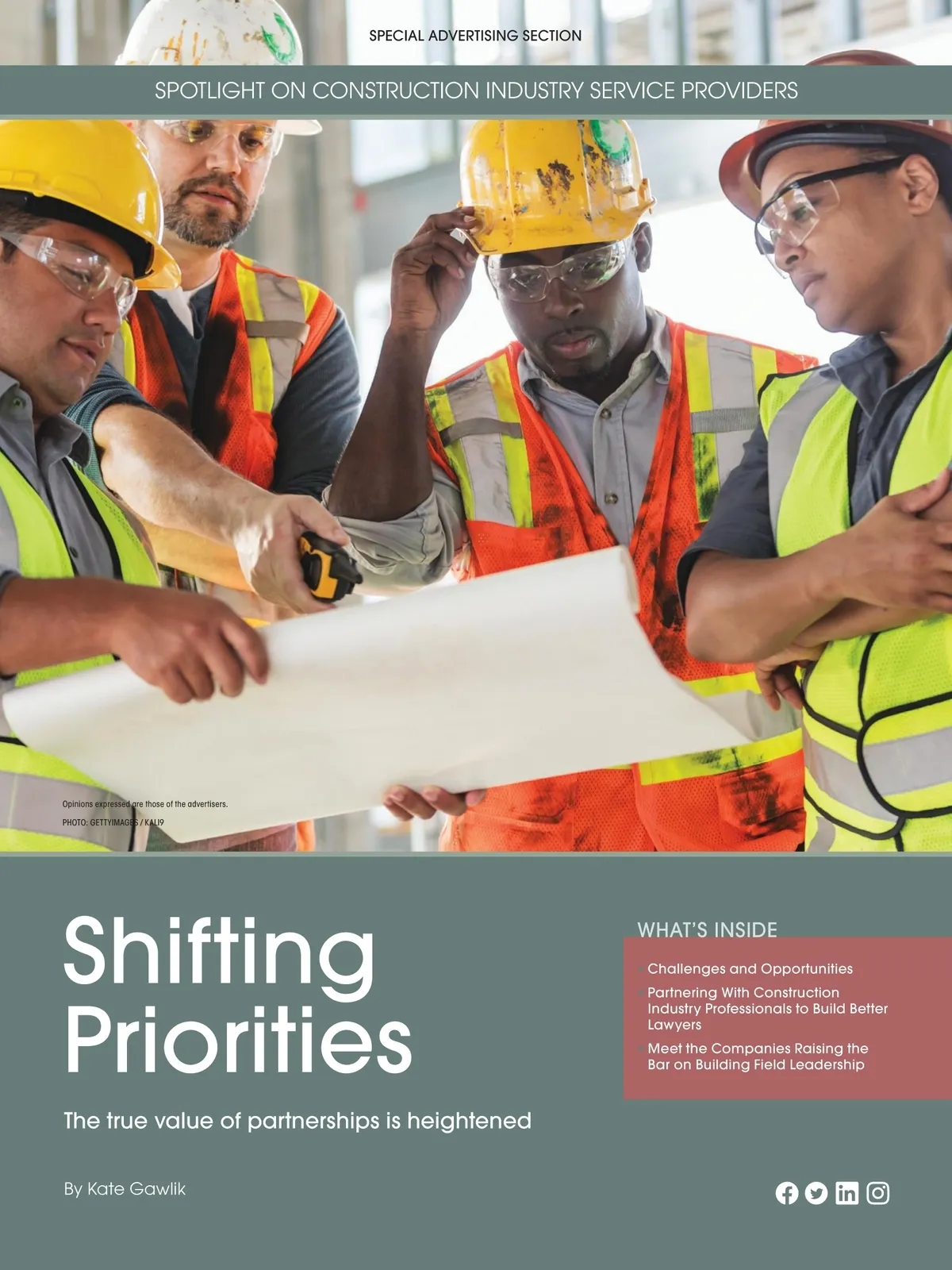 SPECIAL ADVERTISING SECTION

SPOTLIGHT ON CONSTRUCTION INDUSTRY SERVICE PROVIDERS

Opinions expressed are those of the advertisers.
PHOTO: GETTYIMAGES / KALI9

Shifting Priorities

The true value of partnerships is heightened

By Kate Gawlik

WHAT'S INSIDE

• Challenges and Opportunities
• Partnering With Construction Industry Professionals to Build Better Lawyers
• Meet the Companies Raising the Bar on Building Field Leadership